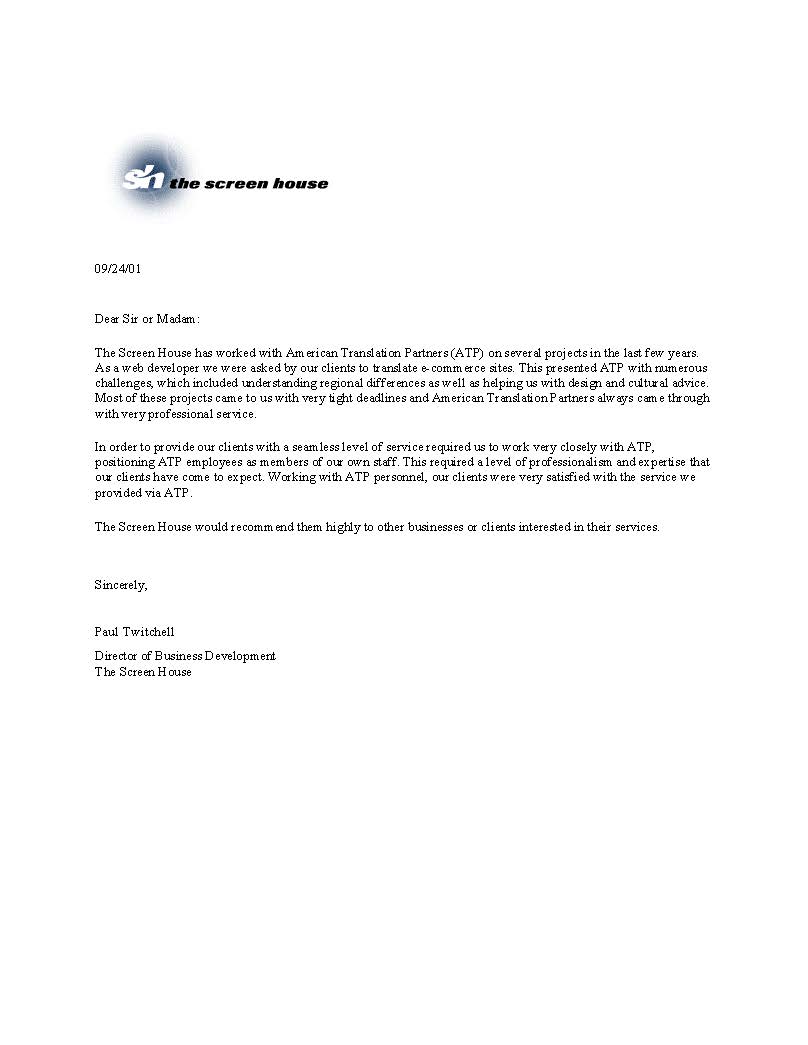 sh the screen house

09/24/01

Dear Sir or Madam:

The Screen House has worked with American Translation Partners (ATP) on several projects in the last few years. As a web developer we were asked by our clients to translate e-commerce sites. This presented ATP with numerous challenges, which included understanding regional differences as well as helping us with design and cultural advice. Most of these projects came to us with very tight deadlines and American Translation Partners always came through with very professional service.

In order to provide our clients with a seamless level of service required us to work very closely with ATP, positioning ATP employees as members of our own staff. This required a level of professionalism and expertise that our clients have come to expect. Working with ATP personnel, our clients were very satisfied with the service we provided via ATP.

The Screen House would recommend them highly to other businesses or clients interested in their services.

Sincerely,

Paul Twitchell

Director of Business Development
The Screen House